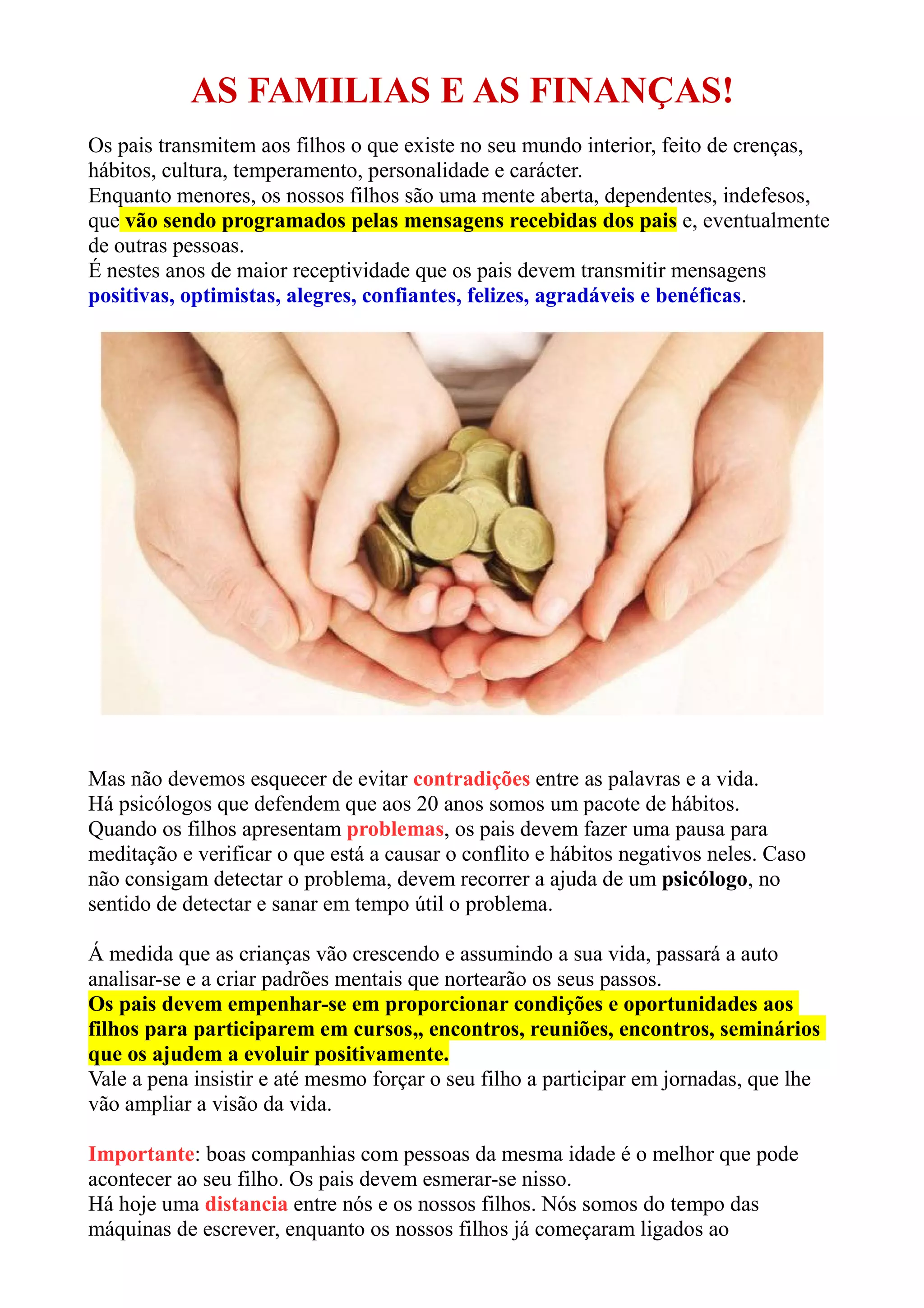 AS FAMILIAS E AS FINANÇAS!

Os pais transmitem aos filhos o que existe no seu mundo interior, feito de crenças, hábitos, cultura, temperamento, personalidade e carácter.
Enquanto menores, os nossos filhos são uma mente aberta, dependentes, indefesos, que vão sendo programados pelas mensagens recebidas dos pais e, eventualmente de outras pessoas.
É nestes anos de maior receptividade que os pais devem transmitir mensagens positivas, optimistas, alegres, confiantes, felizes, agradáveis e benéficas.

Mas não devemos esquecer de evitar contradições entre as palavras e a vida.
Há psicólogos que defendem que aos 20 anos somos um pacote de hábitos.
Quando os filhos apresentam problemas, os pais devem fazer uma pausa para meditação e verificar o que está a causar o conflito e hábitos negativos neles. Caso não consigam detectar o problema, devem recorrer a ajuda de um psicólogo, no sentido de detectar e sanar em tempo útil o problema.

Á medida que as crianças vão crescendo e assumindo a sua vida, passará a auto analisar-se e a criar padrões mentais que nortearão os seus passos.
Os pais devem empenhar-se em proporcionar condições e oportunidades aos filhos para participarem em cursos,, encontros, reuniões, encontros, seminários que os ajudem a evoluir positivamente.
Vale a pena insistir e até mesmo forçar o seu filho a participar em jornadas, que lhe vão ampliar a visão da vida.

Importante: boas companhias com pessoas da mesma idade é o melhor que pode acontecer ao seu filho. Os pais devem esmerar-se nisso.
Há hoje uma distancia entre nós e os nossos filhos. Nós somos do tempo das máquinas de escrever, enquanto os nossos filhos já começaram ligados ao